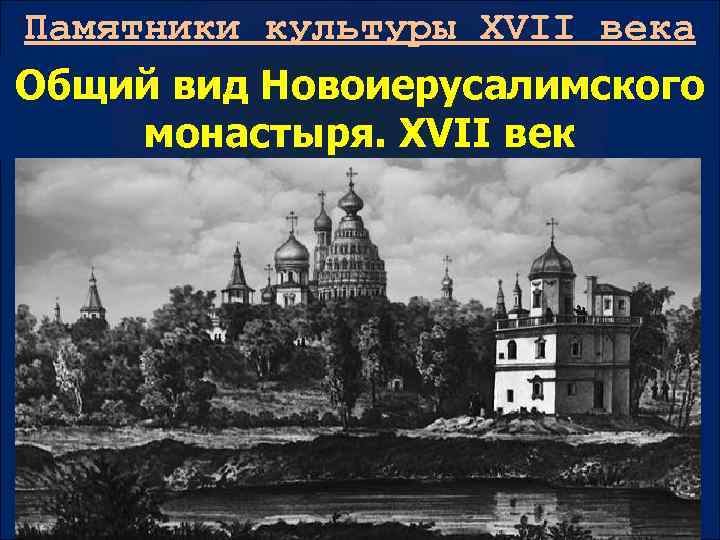 Памятники культуры XVII века

Общий вид Новоиерусалимского монастыря. XVII век